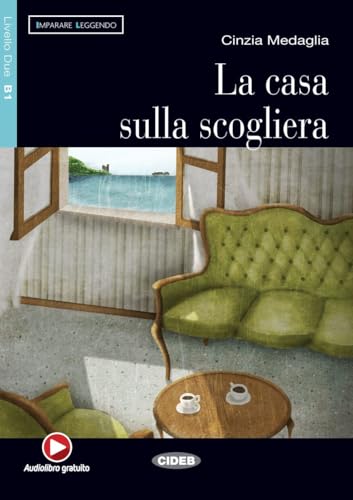 Livello Due B1

IMPARARE LEGGENDO

Cinzia Medaglia

La casa sulla scogliera

Audiolibro gratuito

CIDEB